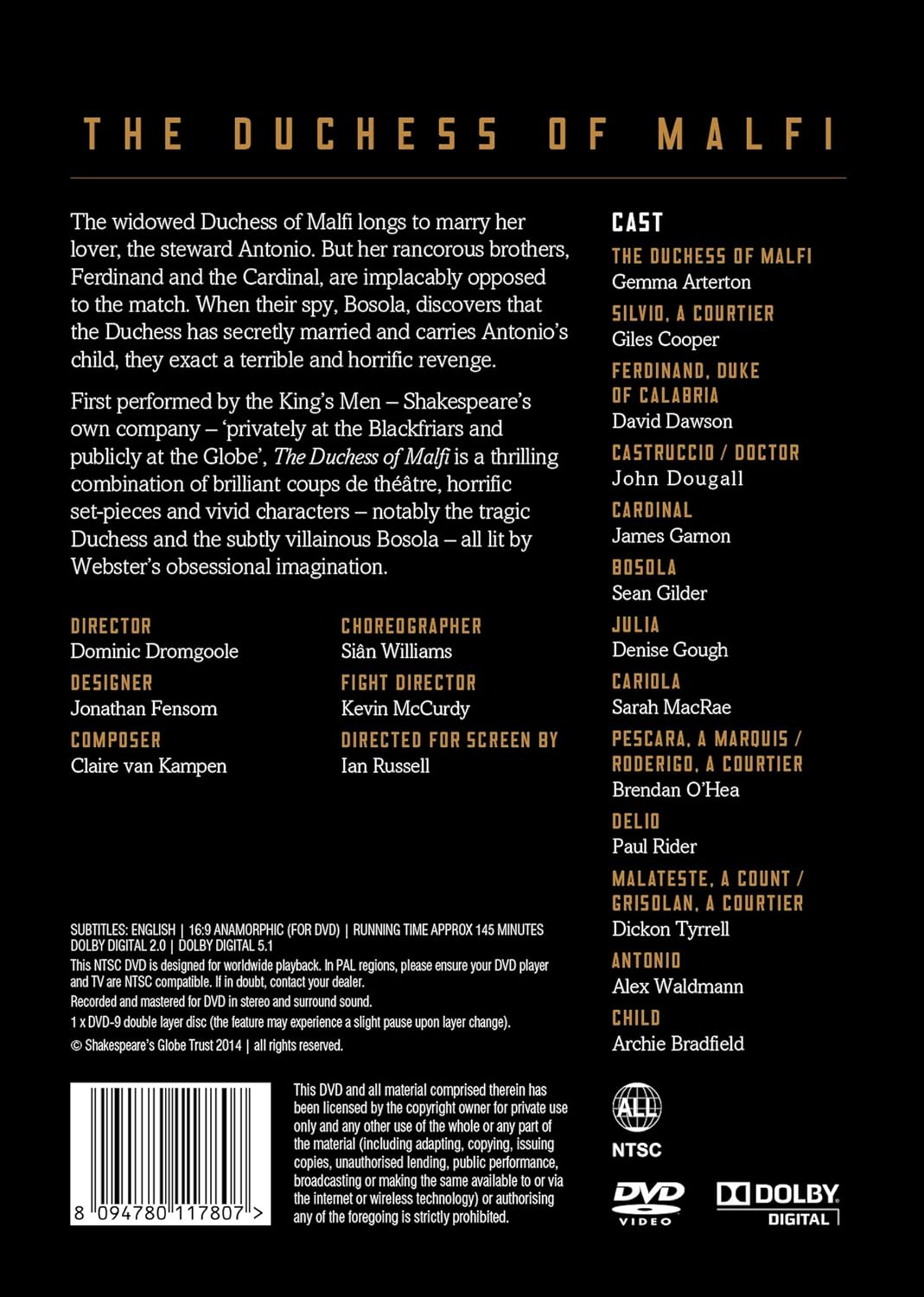 THE DUCHESS OF MALFI

The widowed Duchess of Malfi longs to marry her lover, the steward Antonio. But her rancorous brothers, Ferdinand and the Cardinal, are implacably opposed to the match. When their spy, Bosola, discovers that the Duchess has secretly married and carries Antonio's child, they exact a terrible and horrific revenge.

First performed by the King's Men – Shakespeare's own company – 'privately at the Blackfriars and publicly at the Globe', The Duchess of Malfi is a thrilling combination of brilliant coups de théâtre, horrific set-pieces and vivid characters – notably the tragic Duchess and the subtly villainous Bosola – all lit by Webster's obsessional imagination.

DIRECTOR
Dominic Dromgoole
DESIGNER
Jonathan Fensom
COMPOSER
Claire van Kampen

CHOREOGRAPHER
Siân Williams
FIGHT DIRECTOR
Kevin McCurdy
DIRECTED FOR SCREEN BY
Ian Russell

SUBTITLES: ENGLISH | 16:9 ANAMORPHIC (FOR DVD) | RUNNING TIME APPROX 145 MINUTES
DOLBY DIGITAL 2.0 | DOLBY DIGITAL 5.1
This NTSC DVD is designed for worldwide playback. In PAL regions, please ensure your DVD player and TV are NTSC compatible. If in doubt, contact your dealer.
Recorded and mastered for DVD in stereo and surround sound.
1 x DVD-9 double layer disc (the feature may experience a slight pause upon layer change).
© Shakespeare's Globe Trust 2014 | all rights reserved.

8 094780 117807 >

This DVD and all material comprised therein has been licensed by the copyright owner for private use only and any other use of the whole or any part of the material (including adapting, copying, issuing copies, unauthorised lending, public performance, broadcasting or making the same available to or via the internet or wireless technology) or authorising any of the foregoing is strictly prohibited.

CAST
THE DUCHESS OF MALFI
Gemma Arterton
SILVIO, A COURTIER
Giles Cooper
FERDINAND, DUKE OF CALABRIA
David Dawson
CASTRUCCIO / DOCTOR
John Dougall
CARDINAL
James Garnon
BOSOLA
Sean Gilder
JULIA
Denise Gough
CARIOLA
Sarah MacRae
PESCARA, A MARQUIS / RODERIGO, A COURTIER
Brendan O'Hea
DELIO
Paul Rider
MALATESTE, A COUNT / GRISOLAN, A COURTIER
Dickon Tyrrell
ANTONIO
Alex Waldmann
CHILD
Archie Bradfield

ALL
NTSC
DVD VIDEO
DOLBY DIGITAL